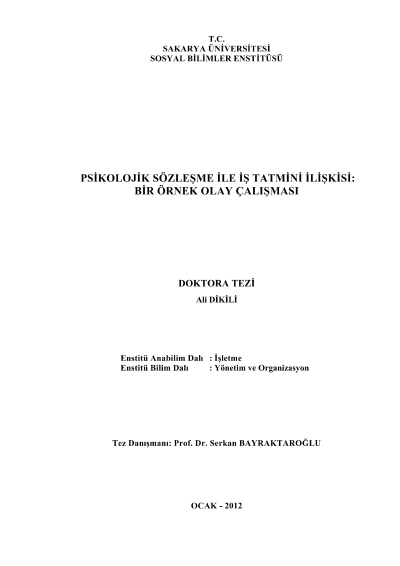 T.C.
SAKARYA ÜNİVERSİTESİ
SOSYAL BİLİMLER ENSTİTÜSÜ

PSİKOLOJİK SÖZLEŞME İLE İŞ TATMİNİ İLİŞKİSİ:
BİR ÖRNEK OLAY ÇALIŞMASI

DOKTORA TEZİ
Ali DİKİLİ

Enstitü Anabilim Dalı : İşletme
Enstitü Bilim Dalı : Yönetim ve Organizasyon

Tez Danışmanı: Prof. Dr. Serkan BAYRAKTAROĞLU

OCAK - 2012